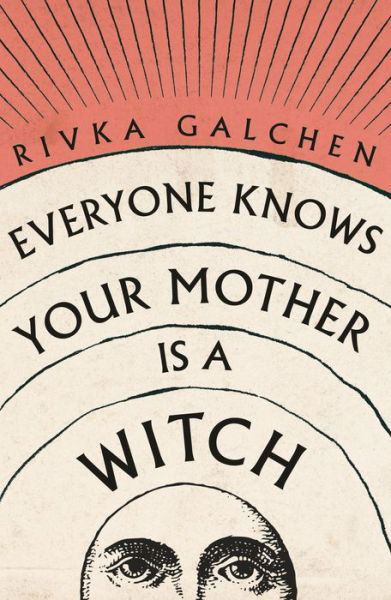 RIVKA GALCHEN

EVERYONE KNOWS YOUR MOTHER IS A WITCH